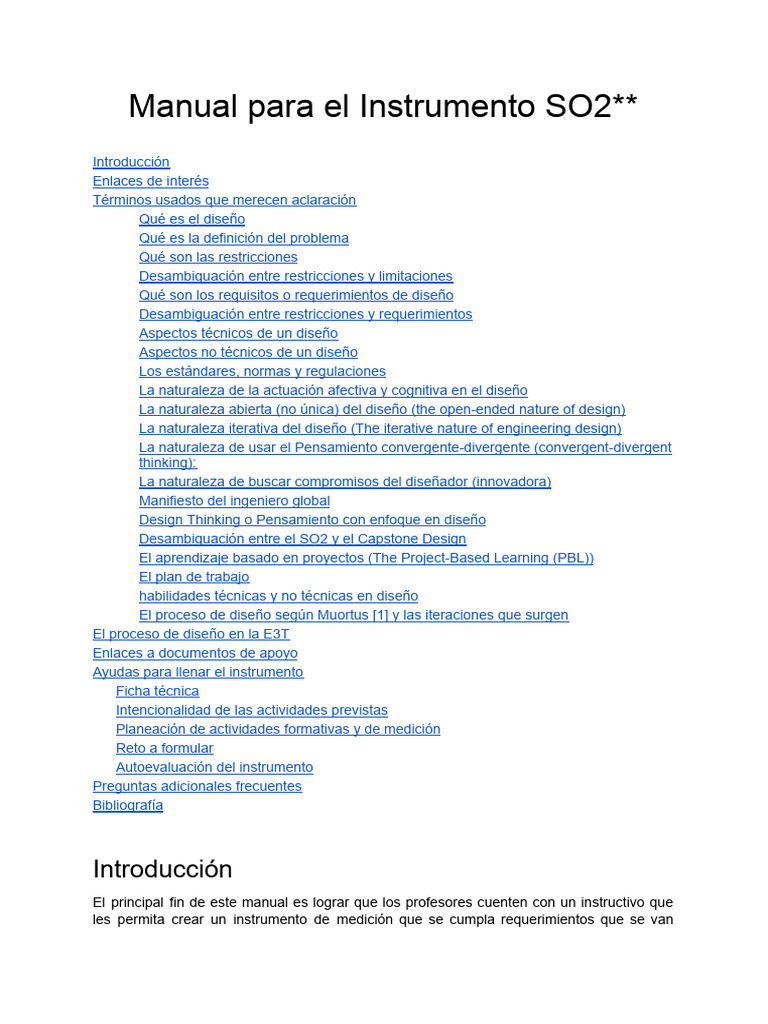 Manual para el Instrumento SO2**

Introducción
Enlaces de interés
Términos usados que merecen aclaración
Qué es el diseño
Qué es la definición del problema
Qué son las restricciones
Desambiguación entre restricciones y limitaciones
Qué son los requisitos o requerimientos de diseño
Desambiguación entre restricciones y requerimientos
Aspectos técnicos de un diseño
Aspectos no técnicos de un diseño
Los estándares, normas y regulaciones
La naturaleza de la actuación afectiva y cognitiva en el diseño
La naturaleza abierta (no única) del diseño (the open-ended nature of design)
La naturaleza iterativa del diseño (The iterative nature of engineering design)
La naturaleza de usar el Pensamiento convergente-divergente (convergent-divergent thinking):
La naturaleza de buscar compromisos del diseñador (innovadora)
Manifiesto del ingeniero global
Design Thinking o Pensamiento con enfoque en diseño
Desambiguación entre el SO2 y el Capstone Design
El aprendizaje basado en proyectos (The Project-Based Learning (PBL))
El plan de trabajo
habilidades técnicas y no técnicas en diseño
El proceso de diseño según Muortus [1] y las iteraciones que surgen
El proceso de diseño en la E3T
Enlaces a documentos de apoyo
Ayudas para llenar el instrumento
Ficha técnica
Intencionalidad de las actividades previstas
Planeación de actividades formativas y de medición
Reto a formular
Autoevaluación del instrumento
Preguntas adicionales frecuentes
Bibliografía

Introducción

El principal fin de este manual es lograr que los profesores cuenten con un instructivo que les permita crear un instrumento de medición que se cumpla requerimientos que se van